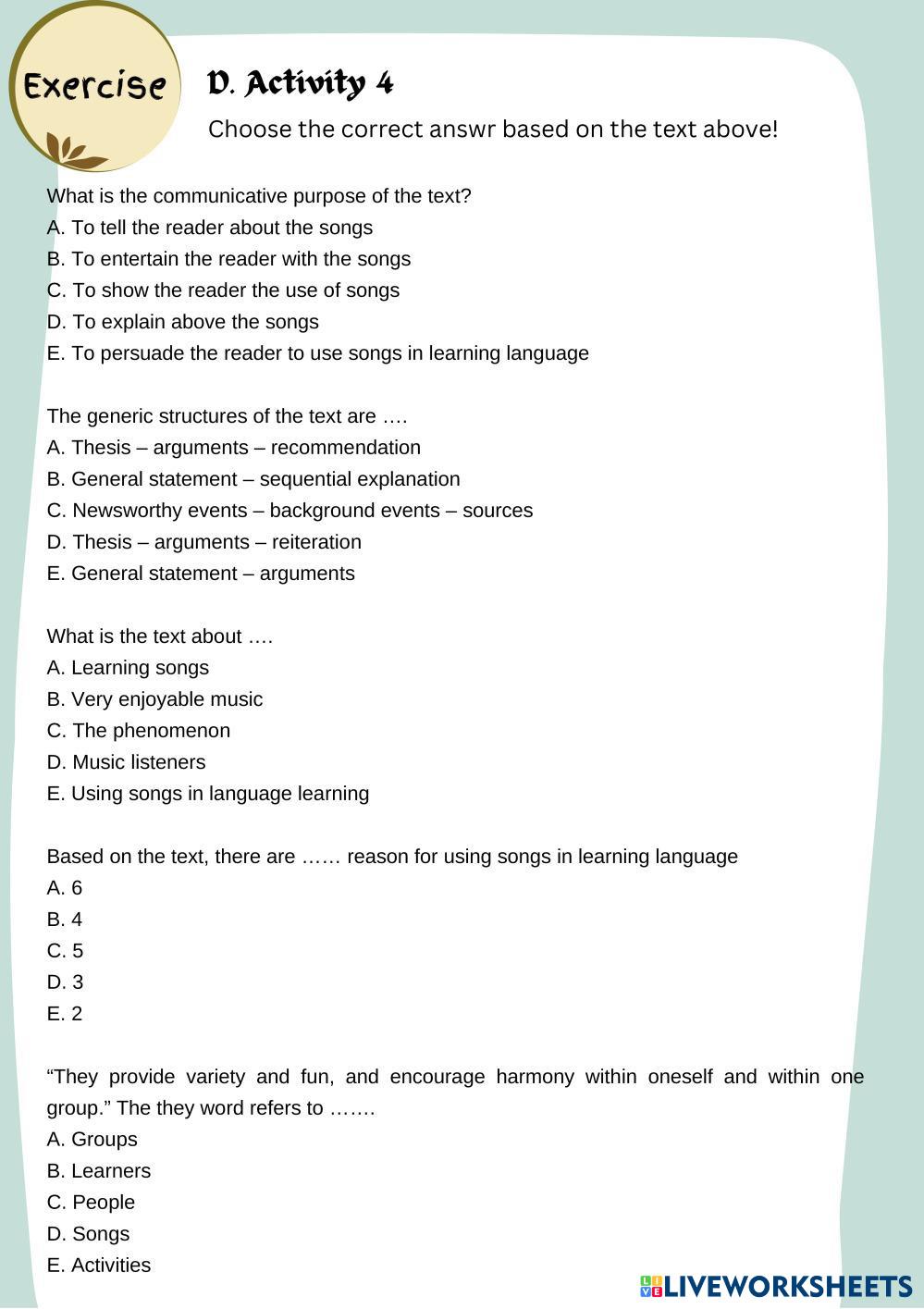 Exercise

D. Activity 4

Choose the correct answr based on the text above!

What is the communicative purpose of the text?
A. To tell the reader about the songs
B. To entertain the reader with the songs
C. To show the reader the use of songs
D. To explain above the songs
E. To persuade the reader to use songs in learning language

The generic structures of the text are ….
A. Thesis – arguments – recommendation
B. General statement – sequential explanation
C. Newsworthy events – background events – sources
D. Thesis – arguments – reiteration
E. General statement – arguments

What is the text about ….
A. Learning songs
B. Very enjoyable music
C. The phenomenon
D. Music listeners
E. Using songs in language learning

Based on the text, there are …… reason for using songs in learning language
A. 6
B. 4
C. 5
D. 3
E. 2

“They provide variety and fun, and encourage harmony within oneself and within one group.” The they word refers to …….
A. Groups
B. Learners
C. People
D. Songs
E. Activities

LIVEWORKSHEETS